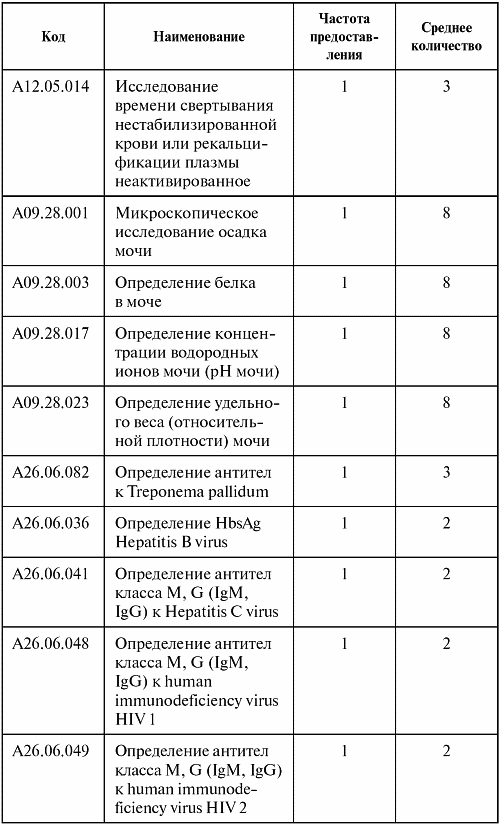 | Код | Наименование | Частота предоставления | Среднее количество |
|---|---|---|---|
| A12.05.014 | Исследование времени свертывания нестабилизированной крови или рекальцификации плазмы неактивированное | 1 | 3 |
| A09.28.001 | Микроскопическое исследование осадка мочи | 1 | 8 |
| A09.28.003 | Определение белка в моче | 1 | 8 |
| A09.28.017 | Определение концентрации водородных ионов мочи (pH мочи) | 1 | 8 |
| A09.28.023 | Определение удельного веса (относительной плотности) мочи | 1 | 8 |
| A26.06.082 | Определение антител к Treponema pallidum | 1 | 3 |
| A26.06.036 | Определение HbsAg Hepatitis B virus | 1 | 2 |
| A26.06.041 | Определение антител класса M, G (IgM, IgG) к Hepatitis C virus | 1 | 2 |
| A26.06.048 | Определение антител класса M, G (IgM, IgG) к human immunodeficiency virus HIV 1 | 1 | 2 |
| A26.06.049 | Определение антител класса M, G (IgM, IgG) к human immunodeficiency virus HIV 2 | 1 | 2 |